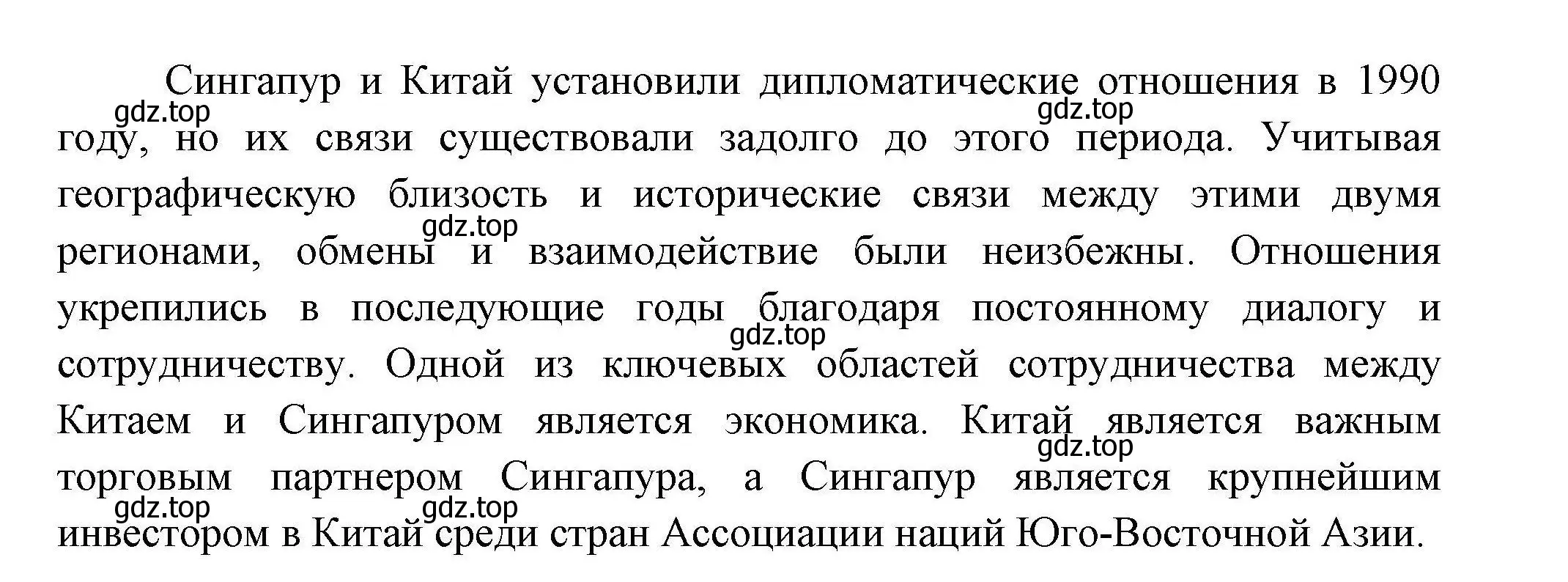 Сингапур и Китай установили дипломатические отношения в 1990 году, но их связи существовали задолго до этого периода. Учитывая географическую близость и исторические связи между этими двумя регионами, обмены и взаимодействие были неизбежны. Отношения укрепились в последующие годы благодаря постоянному диалогу и сотрудничеству. Одной из ключевых областей сотрудничества между Китаем и Сингапуром является экономика. Китай является важным торговым партнером Сингапура, а Сингапур является крупнейшим инвестором в Китай среди стран Ассоциации наций Юго-Восточной Азии.

gdz.top
gdz.top
gdz.top
gdz.top
gdz.top
gdz.top
gdz.top